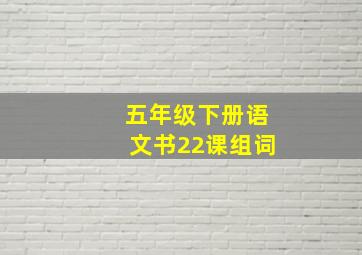 五年级下册语文书22课组词